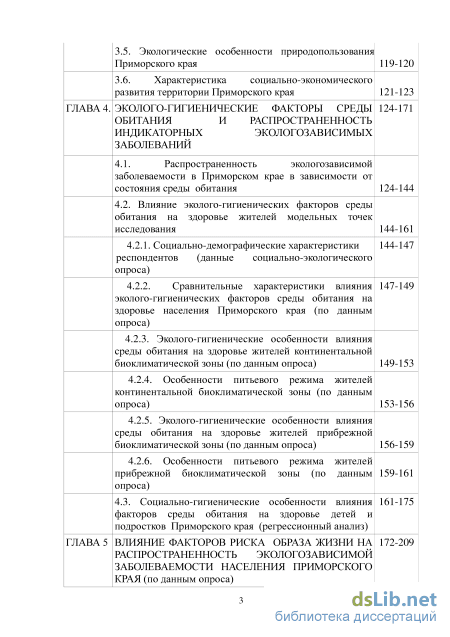 |  |  |  |
|---|---|---|
|  | 3.5. Экологические особенности природопользования Приморского края | 119-120 |
|  | 3.6. Характеристика социально-экономического развития территории Приморского края | 121-123 |
| ГЛАВА 4. | ЭКОЛОГО-ГИГИЕНИЧЕСКИЕ ФАКТОРЫ СРЕДЫ ОБИТАНИЯ И РАСПРОСТРАНЕННОСТЬ ИНДИКАТОРНЫХ ЭКОЛОГОЗАВИСИМЫХ ЗАБОЛЕВАНИЙ | 124-171 |
|  | 4.1. Распространенность экологозависимой заболеваемости в Приморском крае в зависимости от состояния среды обитания | 124-144 |
|  | 4.2. Влияние эколого-гигиенических факторов среды обитания на здоровье жителей модельных точек исследования | 144-161 |
|  | 4.2.1. Социально-демографические характеристики респондентов (данные социально-экологического опроса) | 144-147 |
|  | 4.2.2. Сравнительные характеристики влияния эколого-гигиенических факторов среды обитания на здоровье населения Приморского края (по данным опроса) | 147-149 |
|  | 4.2.3. Эколого-гигиенические особенности влияния среды обитания на здоровье жителей континентальной биоклиматической зоны (по данным опроса) | 149-153 |
|  | 4.2.4. Особенности питьевого режима жителей континентальной биоклиматической зоны (по данным опроса) | 153-156 |
|  | 4.2.5. Эколого-гигиенические особенности влияния среды обитания на здоровье жителей прибрежной биоклиматической зоны (по данным опроса) | 156-159 |
|  | 4.2.6. Особенности питьевого режима жителей прибрежной биоклиматической зоны (по данным опроса) | 159-161 |
|  | 4.3. Социально-гигиенические особенности влияния факторов среды обитания на здоровье детей и подростков Приморского края (регрессионный анализ) | 161-175 |
| ГЛАВА 5 | ВЛИЯНИЕ ФАКТОРОВ РИСКА ОБРАЗА ЖИЗНИ НА РАСПРОСТРАНЕННОСТЬ ЭКОЛОГОЗАВИСИМОЙ ЗАБОЛЕВАЕМОСТИ НАСЕЛЕНИЯ ПРИМОРСКОГО КРАЯ (по данным опроса) | 172-209 |

3

dsLib.net
библиотека диссертаций